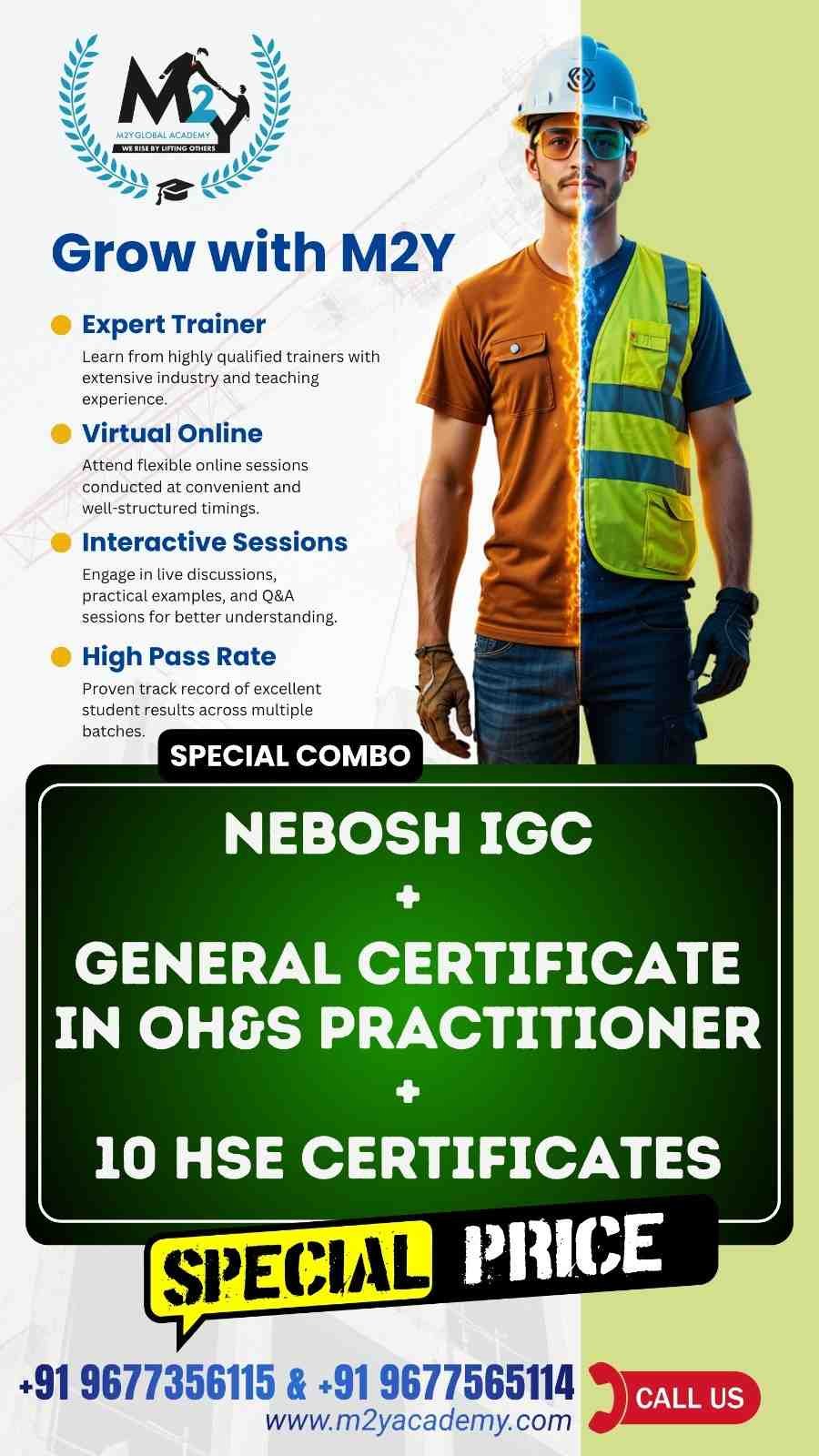 M2Y
M2Y GLOBAL ACADEMY
WE RISE BY LIFTING OTHERS

Grow with M2Y

Expert Trainer
Learn from highly qualified trainers with extensive industry and teaching experience.

Virtual Online
Attend flexible online sessions conducted at convenient and well-structured timings.

Interactive Sessions
Engage in live discussions, practical examples, and Q&A sessions for better understanding.

High Pass Rate
Proven track record of excellent student results across multiple batches.

SPECIAL COMBO

NEBOSH IGC
+
GENERAL CERTIFICATE IN OH&S PRACTITIONER
+
10 HSE CERTIFICATES

SPECIAL PRICE

+91 9677356115 & +91 9677565114
www.m2yacademy.com
CALL US